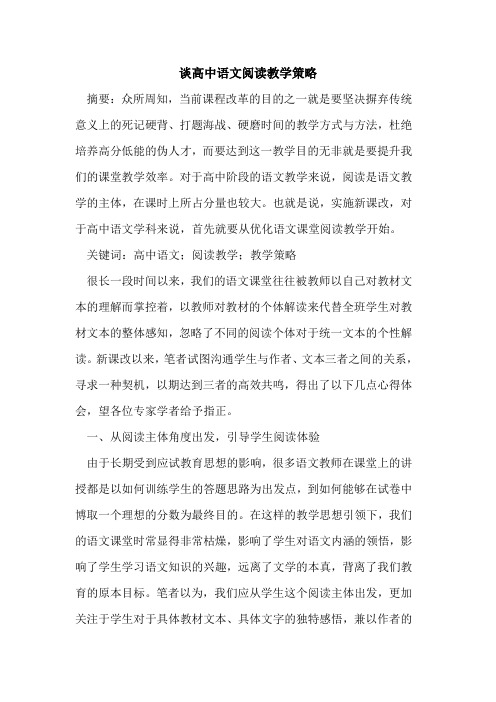 谈高中语文阅读教学策略

摘要：众所周知，当前课程改革的目的之一就是要坚决摒弃传统意义上的死记硬背、打题海战、硬磨时间的教学方式与方法，杜绝培养高分低能的伪人才，而要达到这一教学目的无非就是要提升我们的课堂教学效率。对于高中阶段的语文教学来说，阅读是语文教学的主体，在课时上所占分量也较大。也就是说，实施新课改，对于高中语文学科来说，首先就要从优化语文课堂阅读教学开始。

关键词：高中语文；阅读教学；教学策略

很长一段时间以来，我们的语文课堂往往被教师以自己对教材文本的理解而掌控着，以教师对教材的个体解读来代替全班学生对教材文本的整体感知，忽略了不同的阅读个体对于统一文本的个性解读。新课改以来，笔者试图沟通学生与作者、文本三者之间的关系，寻求一种契机，以期达到三者的高效共鸣，得出了以下几点心得体会，望各位专家学者给予指正。

一、从阅读主体角度出发，引导学生阅读体验

由于长期受到应试教育思想的影响，很多语文教师在课堂上的讲授都是以如何训练学生的答题思路为出发点，到如何能够在试卷中博取一个理想的分数为最终目的。在这样的教学思想引领下，我们的语文课堂时常显得非常枯燥，影响了学生对语文内涵的领悟，影响了学生学习语文知识的兴趣，远离了文学的本真，背离了我们教育的原本目标。笔者以为，我们应从学生这个阅读主体出发，更加关注于学生对于具体教材文本、具体文字的独特感悟，兼以作者的